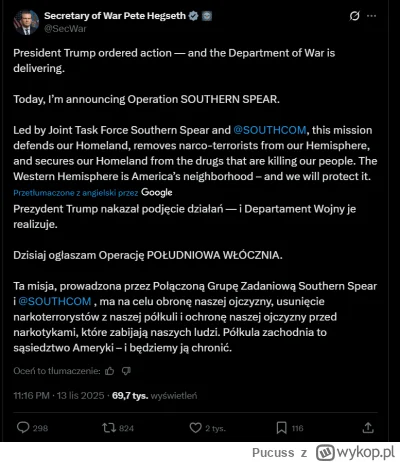 Secretary of War Pete Hegseth
@SecWar

President Trump ordered action — and the Department of War is delivering.

Today, I'm announcing Operation SOUTHERN SPEAR.

Led by Joint Task Force Southern Spear and @SOUTHCOM, this mission defends our Homeland, removes narco-terrorists from our Hemisphere, and secures our Homeland from the drugs that are killing our people. The Western Hemisphere is America's neighborhood – and we will protect it.

Przetłumaczone z angielski przez Google

Prezydent Trump nakazał podjęcie działań — i Departament Wojny je realizuje.

Dzisiaj ogłaszam Operację POŁUDNIOWA WŁÓCZNIA.

Ta misja, prowadzona przez Połączoną Grupę Zadaniową Southern Spear i @SOUTHCOM , ma na celu obronę naszej ojczyzny, usunięcie narkoterrorystów z naszej półkuli i ochronę naszej ojczyzny przed narkotykami, które zabijają naszych ludzi. Półkula zachodnia to sąsiedztwo Ameryki – i będziemy ją chronić.

Oceń to tłumaczenie:

11:16 PM · 13 lis 2025 · 69,7 tys. wyświetleń

298 824 2 tys. 116

Pucuss z wykop.pl